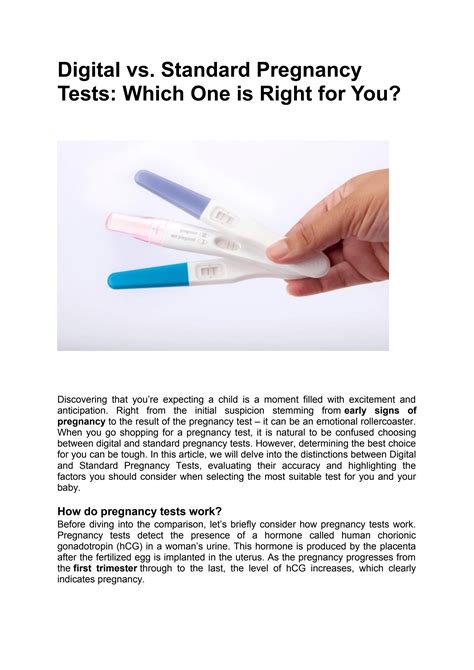 Digital vs. Standard Pregnancy Tests: Which One is Right for You?

Discovering that you're expecting a child is a moment filled with excitement and anticipation. Right from the initial suspicion stemming from early signs of pregnancy to the result of the pregnancy test – it can be an emotional rollercoaster. When you go shopping for a pregnancy test, it is natural to be confused choosing between digital and standard pregnancy tests. However, determining the best choice for you can be tough. In this article, we will delve into the distinctions between Digital and Standard Pregnancy Tests, evaluating their accuracy and highlighting the factors you should consider when selecting the most suitable test for you and your baby.

How do pregnancy tests work?
Before diving into the comparison, let's briefly consider how pregnancy tests work. Pregnancy tests detect the presence of a hormone called human chorionic gonadotropin (hCG) in a woman's urine. This hormone is produced by the placenta after the fertilized egg is implanted in the uterus. As the pregnancy progresses from the first trimester through to the last, the level of hCG increases, which clearly indicates pregnancy.